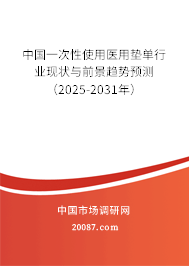 中国一次性使用医用垫单行业现状与前景趋势预测（2025-2031年）

中国市场调研网

20087.com